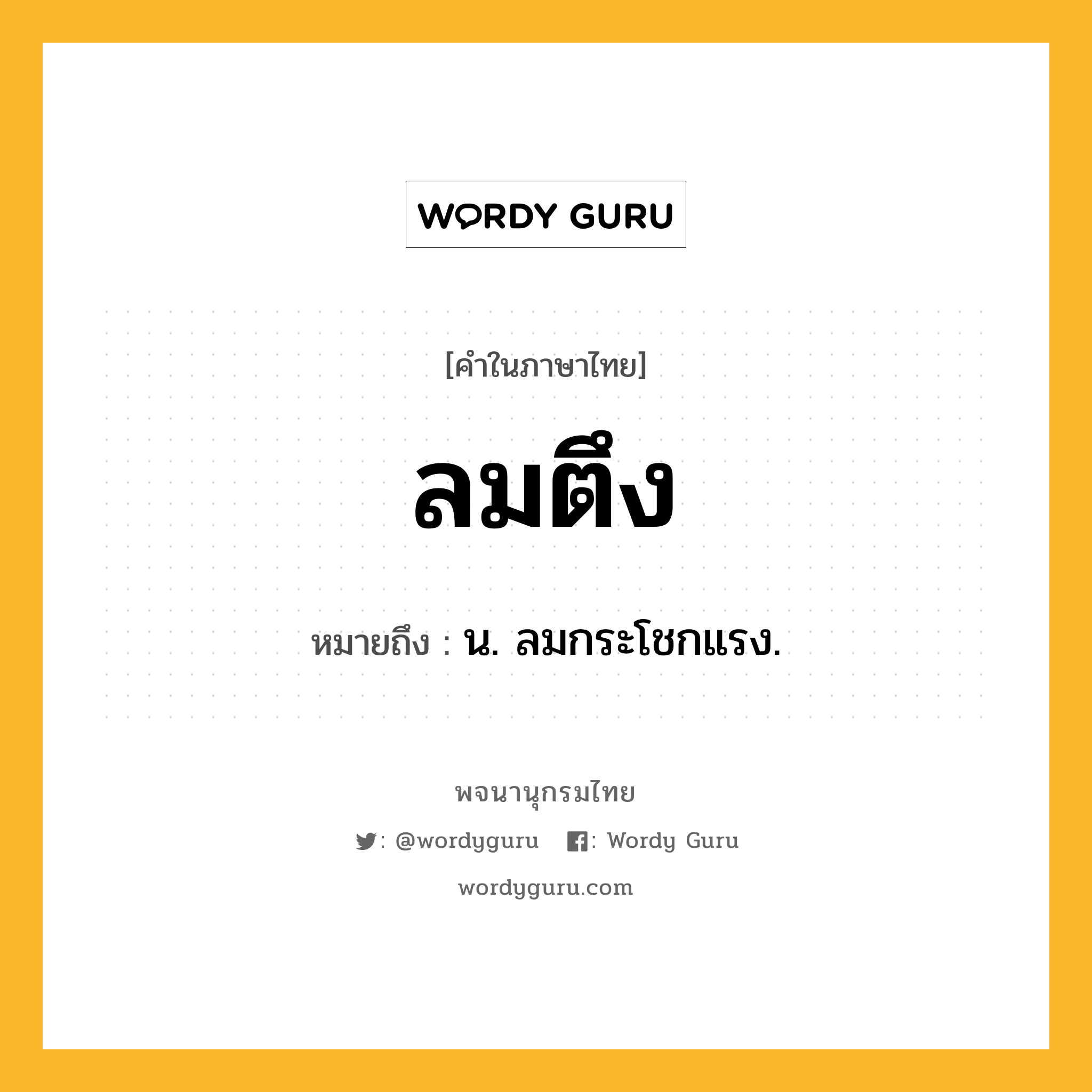 WORDY GURU

[คำในภาษาไทย]

ลมตึง

หมายถึง : น. ลมกระโชกแรง.

พจนานุกรมไทย

: @wordyguru : Wordy Guru

wordyguru.com